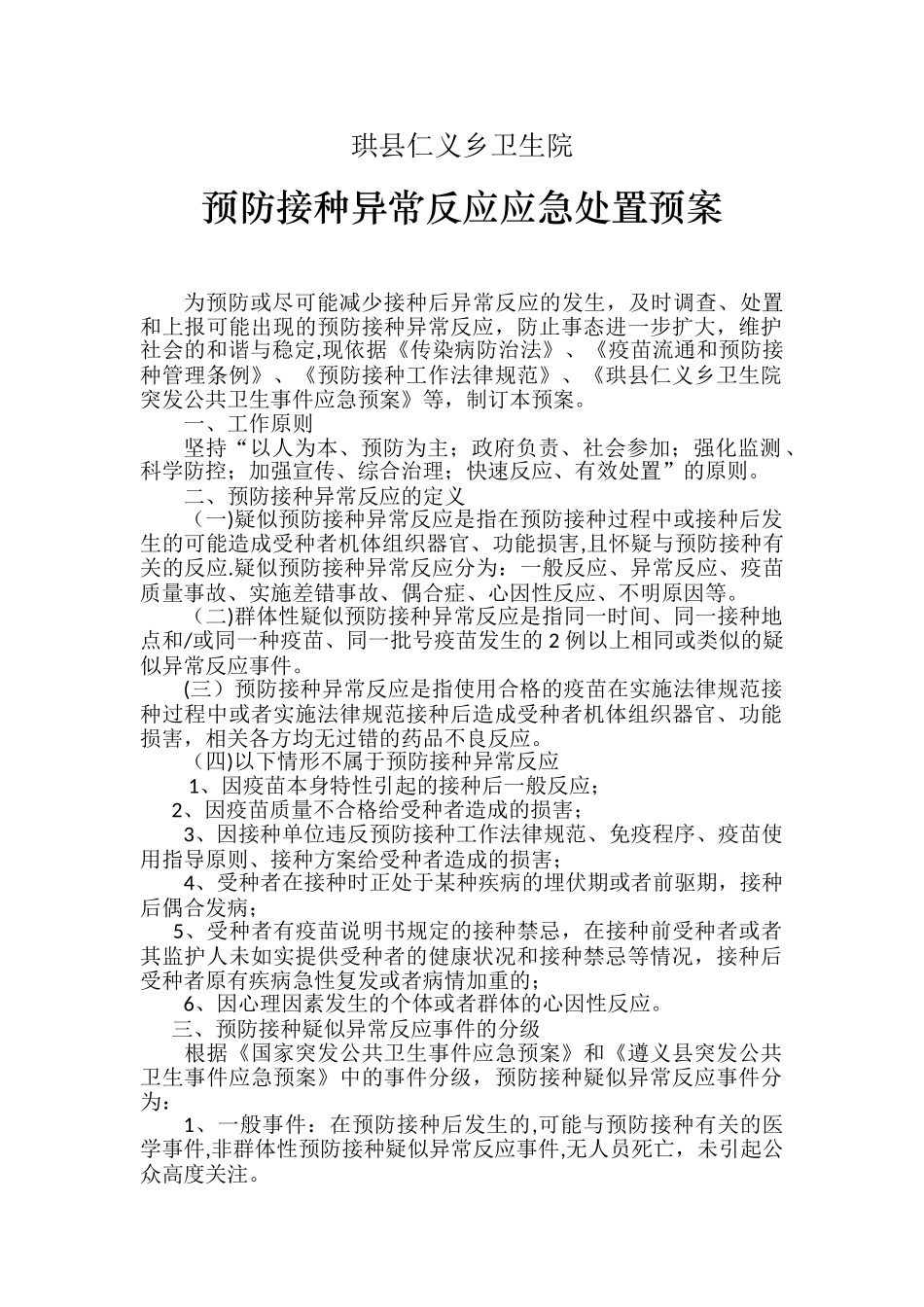 珙县仁义乡卫生院

预防接种异常反应应急处置预案

为预防或尽可能减少接种后异常反应的发生，及时调查、处置和上报可能出现的预防接种异常反应，防止事态进一步扩大，维护社会的和谐与稳定,现依据《传染病防治法》、《疫苗流通和预防接种管理条例》、《预防接种工作法律规范》、《珙县仁义乡卫生院突发公共卫生事件应急预案》等，制订本预案。

一、工作原则

坚持“以人为本、预防为主；政府负责、社会参加；强化监测、科学防控；加强宣传、综合治理；快速反应、有效处置”的原则。

二、预防接种异常反应的定义

（一)疑似预防接种异常反应是指在预防接种过程中或接种后发生的可能造成受种者机体组织器官、功能损害,且怀疑与预防接种有关的反应.疑似预防接种异常反应分为：一般反应、异常反应、疫苗质量事故、实施差错事故、偶合症、心因性反应、不明原因等。

（二)群体性疑似预防接种异常反应是指同一时间、同一接种地点和/或同一种疫苗、同一批号疫苗发生的 2 例以上相同或类似的疑似异常反应事件。

(三）预防接种异常反应是指使用合格的疫苗在实施法律规范接种过程中或者实施法律规范接种后造成受种者机体组织器官、功能损害，相关各方均无过错的药品不良反应。

（四)以下情形不属于预防接种异常反应

1、因疫苗本身特性引起的接种后一般反应；

2、因疫苗质量不合格给受种者造成的损害；

3、因接种单位违反预防接种工作法律规范、免疫程序、疫苗使用指导原则、接种方案给受种者造成的损害；

4、受种者在接种时正处于某种疾病的埋伏期或者前驱期，接种后偶合发病；

5、受种者有疫苗说明书规定的接种禁忌，在接种前受种者或者其监护人未如实提供受种者的健康状况和接种禁忌等情况，接种后受种者原有疾病急性复发或者病情加重的；

6、因心理因素发生的个体或者群体的心因性反应。

三、预防接种疑似异常反应事件的分级

根据《国家突发公共卫生事件应急预案》和《遵义县突发公共卫生事件应急预案》中的事件分级，预防接种疑似异常反应事件分为：

1、一般事件：在预防接种后发生的,可能与预防接种有关的医学事件,非群体性预防接种疑似异常反应事件,无人员死亡，未引起公众高度关注。